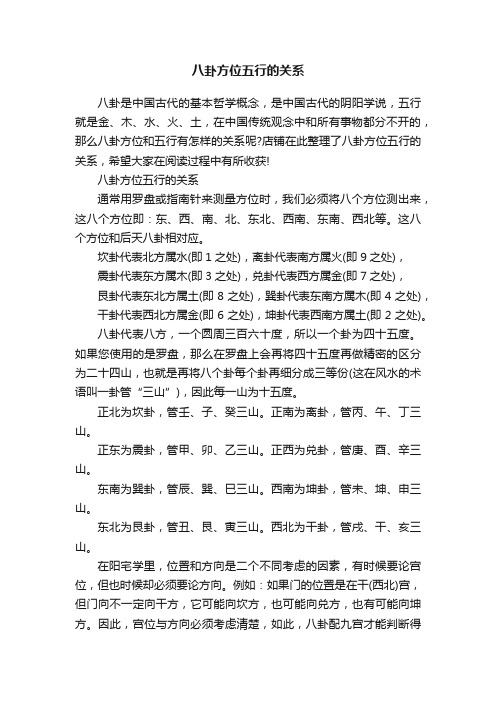 八卦方位五行的关系

八卦是中国古代的基本哲学概念，是中国古代的阴阳学说，五行就是金、木、水、火、土，在中国传统观念中和所有事物都分不开的，那么八卦方位和五行有怎样的关系呢?店铺在此整理了八卦方位五行的关系，希望大家在阅读过程中有所收获!

八卦方位五行的关系

通常用罗盘或指南针来测量方位时，我们必须将八个方位测出来，这八个方位即：东、西、南、北、东北、西南、东南、西北等。这八个方位和后天八卦相对应。

坎卦代表北方属水(即 1 之处)，离卦代表南方属火(即 9 之处)，

震卦代表东方属木(即 3 之处)，兑卦代表西方属金(即 7 之处)，

艮卦代表东北方属土(即 8 之处)，巽卦代表东南方属木(即 4 之处)，

干卦代表西北方属金(即 6 之处)，坤卦代表西南方属土(即 2 之处)。

八卦代表八方，一个圆周三百六十度，所以一个卦为四十五度。如果您使用的是罗盘，那么在罗盘上会再将四十五度再做精密的区分为二十四山，也就是再将八个卦每个卦再细分成三等份(这在风水的术语叫一卦管“三山”)，因此每一山为十五度。

正北为坎卦，管壬、子、癸三山。正南为离卦，管丙、午、丁三山。

正东为震卦，管甲、卯、乙三山。正西为兑卦，管庚、酉、辛三山。

东南为巽卦，管辰、巽、巳三山。西南为坤卦，管未、坤、申三山。

东北为艮卦，管丑、艮、寅三山。西北为干卦，管戌、干、亥三山。

在阳宅学里，位置和方向是二个不同考虑的因素，有时候要论宫位，但也时候却必须要论方向。例如：如果门的位置是在干(西北)宫，但门向不一定向干方，它可能向坎方，也可能向兑方，也有可能向坤方。因此，宫位与方向必须考虑清楚，如此，八卦配九宫才能判断得